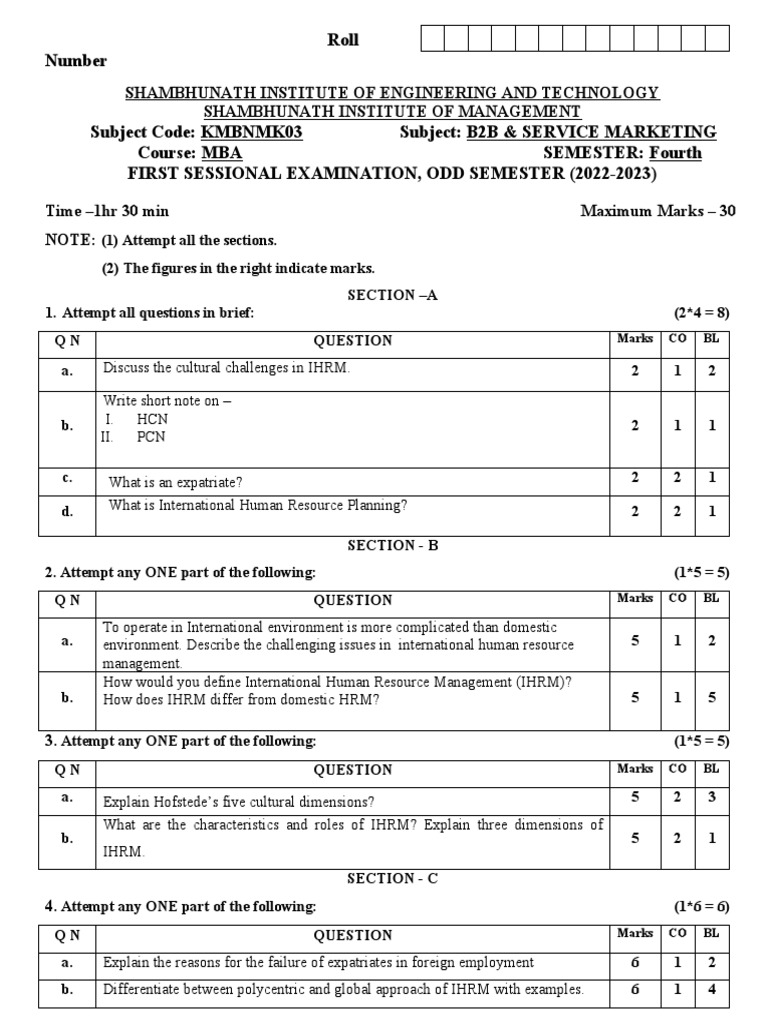 Roll Number

SHAMBHUNATH INSTITUTE OF ENGINEERING AND TECHNOLOGY
SHAMBHUNATH INSTITUTE OF MANAGEMENT
Subject Code: KMBNMK03 Subject: B2B & SERVICE MARKETING
Course: MBA SEMESTER: Fourth
FIRST SESSIONAL EXAMINATION, ODD SEMESTER (2022-2023)

Time –1hr 30 min Maximum Marks – 30

NOTE: (1) Attempt all the sections.

(2) The figures in the right indicate marks.

SECTION –A

1. Attempt all questions in brief: (2*4 = 8)

| Q N | QUESTION | Marks | CO | BL |
|---|---|---|---|---|
| a. | Discuss the cultural challenges in IHRM. | 2 | 1 | 2 |
| b. | Write short note on – I. HCN II. PCN | 2 | 1 | 1 |
| c. | What is an expatriate? | 2 | 2 | 1 |
| d. | What is International Human Resource Planning? | 2 | 2 | 1 |

SECTION - B

2. Attempt any ONE part of the following: (1*5 = 5)

| Q N | QUESTION | Marks | CO | BL |
|---|---|---|---|---|
| a. | To operate in International environment is more complicated than domestic environment. Describe the challenging issues in international human resource management. | 5 | 1 | 2 |
| b. | How would you define International Human Resource Management (IHRM)? How does IHRM differ from domestic HRM? | 5 | 1 | 5 |

3. Attempt any ONE part of the following: (1*5 = 5)

| Q N | QUESTION | Marks | CO | BL |
|---|---|---|---|---|
| a. | Explain Hofstede's five cultural dimensions? | 5 | 2 | 3 |
| b. | What are the characteristics and roles of IHRM? Explain three dimensions of IHRM. | 5 | 2 | 1 |

SECTION - C

4. Attempt any ONE part of the following: (1*6 = 6)

| Q N | QUESTION | Marks | CO | BL |
|---|---|---|---|---|
| a. | Explain the reasons for the failure of expatriates in foreign employment | 6 | 1 | 2 |
| b. | Differentiate between polycentric and global approach of IHRM with examples. | 6 | 1 | 4 |